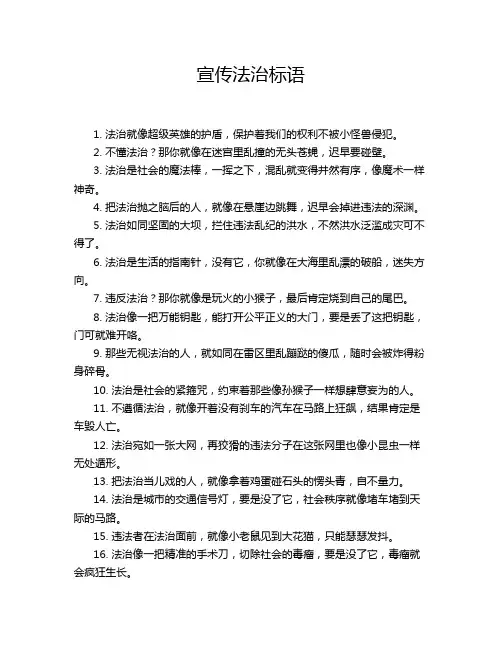 宣传法治标语

1. 法治就像超级英雄的护盾，保护着我们的权利不被小怪兽侵犯。

2. 不懂法治？那你就像在迷宫里乱撞的无头苍蝇，迟早要碰壁。

3. 法治是社会的魔法棒，一挥之下，混乱就变得井然有序，像魔术一样神奇。

4. 把法治抛之脑后的人，就像在悬崖边跳舞，迟早会掉进违法的深渊。

5. 法治如同坚固的大坝，拦住违法乱纪的洪水，不然洪水泛滥成灾可不得了。

6. 法治是生活的指南针，没有它，你就像在大海里乱漂的破船，迷失方向。

7. 违反法治？那你就像是玩火的小猴子，最后肯定烧到自己的尾巴。

8. 法治像一把万能钥匙，能打开公平正义的大门，要是丢了这把钥匙，门可就难开咯。

9. 那些无视法治的人，就如同在雷区里乱蹦跶的傻瓜，随时会被炸得粉身碎骨。

10. 法治是社会的紧箍咒，约束着那些像孙猴子一样想肆意妄为的人。

11. 不遵循法治，就像开着没有刹车的汽车在马路上狂飙，结果肯定是车毁人亡。

12. 法治宛如一张大网，再狡猾的违法分子在这张网里也像小昆虫一样无处遁形。

13. 把法治当儿戏的人，就像拿着鸡蛋碰石头的愣头青，自不量力。

14. 法治是城市的交通信号灯，要是没了它，社会秩序就像堵车堵到天际的马路。

15. 违法者在法治面前，就像小老鼠见到大花猫，只能瑟瑟发抖。

16. 法治像一把精准的手术刀，切除社会的毒瘤，要是没了它，毒瘤就会疯狂生长。